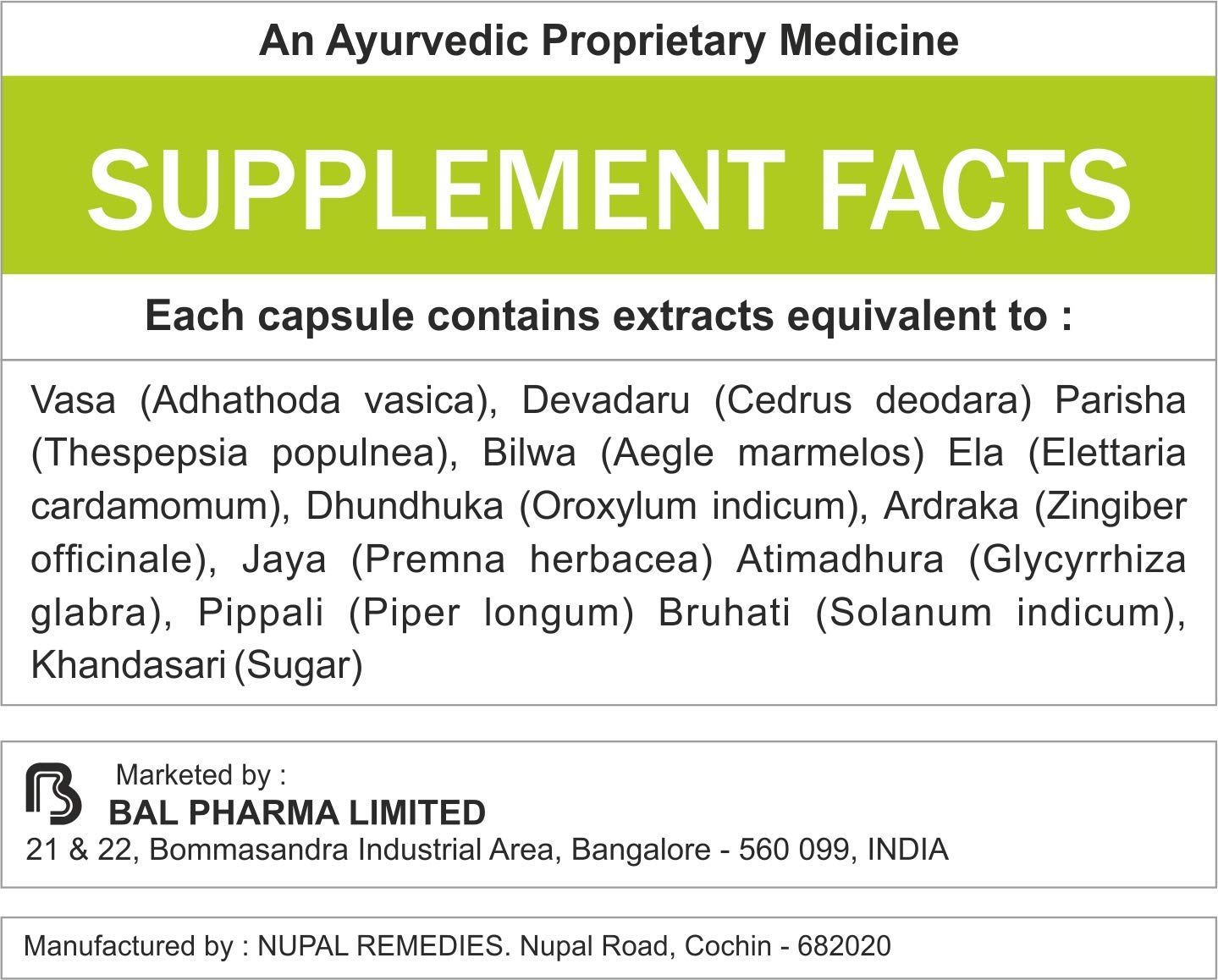 An Ayurvedic Proprietary Medicine

SUPPLEMENT FACTS

Each capsule contains extracts equivalent to :

Vasa (Adhathoda vasica), Devadaru (Cedrus deodara) Parisha (Thespepsia populnea), Bilwa (Aegle marmelos) Ela (Elettaria cardamomum), Dhundhuka (Oroxylum indicum), Ardraka (Zingiber officinale), Jaya (Premna herbacea) Atimadhura (Glycyrrhiza glabra), Pippali (Piper longum) Bruhati (Solanum indicum), Khandasari (Sugar)

Marketed by :
BAL PHARMA LIMITED
21 & 22, Bommasandra Industrial Area, Bangalore - 560 099, INDIA

Manufactured by : NUPAL REMEDIES. Nupal Road, Cochin - 682020